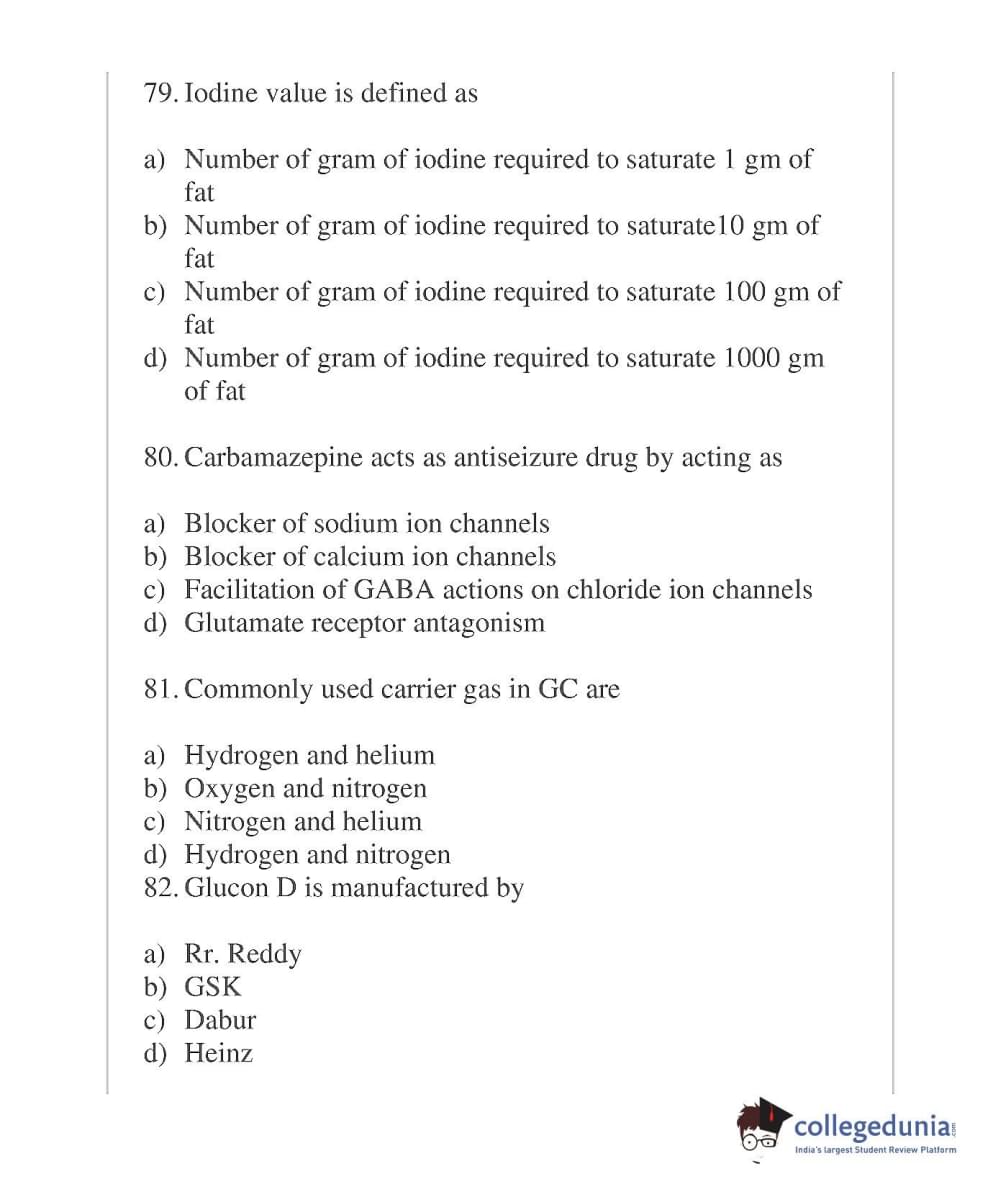 79. Iodine value is defined as

a) Number of gram of iodine required to saturate 1 gm of fat
b) Number of gram of iodine required to saturate10 gm of fat
c) Number of gram of iodine required to saturate 100 gm of fat
d) Number of gram of iodine required to saturate 1000 gm of fat

80. Carbamazepine acts as antiseizure drug by acting as

a) Blocker of sodium ion channels
b) Blocker of calcium ion channels
c) Facilitation of GABA actions on chloride ion channels
d) Glutamate receptor antagonism

81. Commonly used carrier gas in GC are

a) Hydrogen and helium
b) Oxygen and nitrogen
c) Nitrogen and helium
d) Hydrogen and nitrogen
82. Glucon D is manufactured by

a) Rr. Reddy
b) GSK
c) Dabur
d) Heinz

collegedunia.com
India's largest Student Review Platform